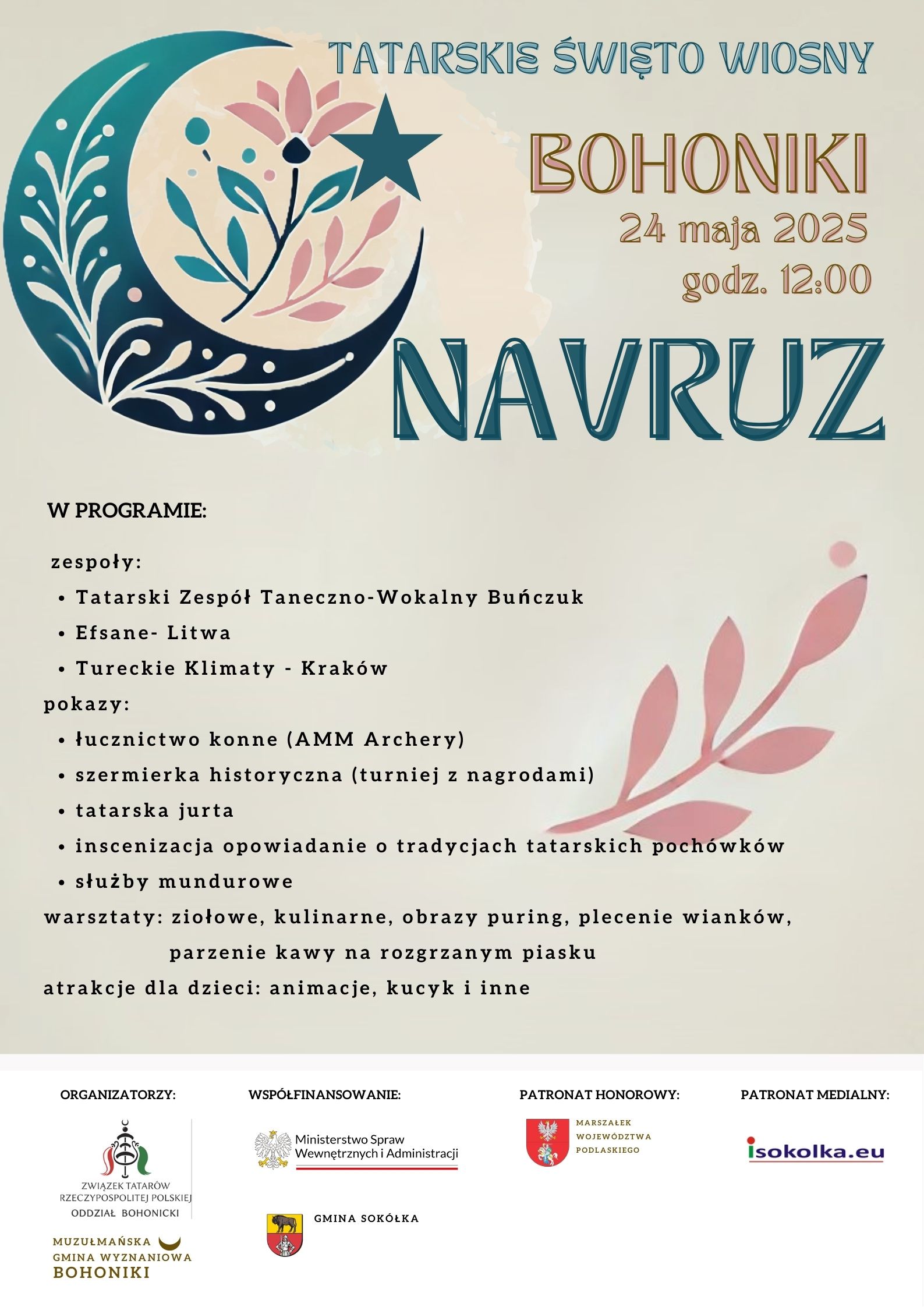 TATARSKIE ŚWIĘTO WIOSNY

BOHONIKI
24 maja 2025
godz. 12:00

NAVRUZ

W PROGRAMIE:

zespoły:
• Tatarski Zespół Taneczno-Wokalny Buńczuk
• Efsane- Litwa
• Tureckie Klimaty - Kraków
pokazy:
• łucznictwo konne (AMM Archery)
• szermierka historyczna (turniej z nagrodami)
• tatarska jurta
• inscenizacja opowiadanie o tradycjach tatarskich pochówków
• służby mundurowe
warsztaty: ziołowe, kulinarne, obrazy puring, plecenie wianków, parzenie kawy na rozgrzanym piasku
atrakcje dla dzieci: animacje, kucyk i inne

ORGANIZATORZY:
ZWIĄZEK TATARÓW RZECZYPOSPOLITEJ POLSKIEJ ODDZIAŁ BOHONICKI
MUZUŁMAŃSKA GMINA WYZNANIOWA BOHONIKI

WSPÓŁFINANSOWANIE:
Ministerstwo Spraw Wewnętrznych i Administracji
GMINA SOKÓŁKA

PATRONAT HONOROWY:
MARSZAŁEK WOJEWÓDZTWA PODLASKIEGO

PATRONAT MEDIALNY:
isokolka.eu